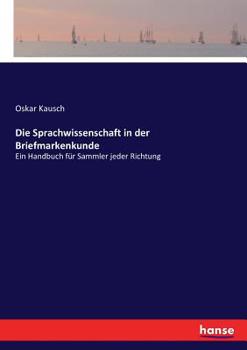 Oskar Kausch

Die Sprachwissenschaft in der Briefmarkenkunde

Ein Handbuch für Sammler jeder Richtung

hanse